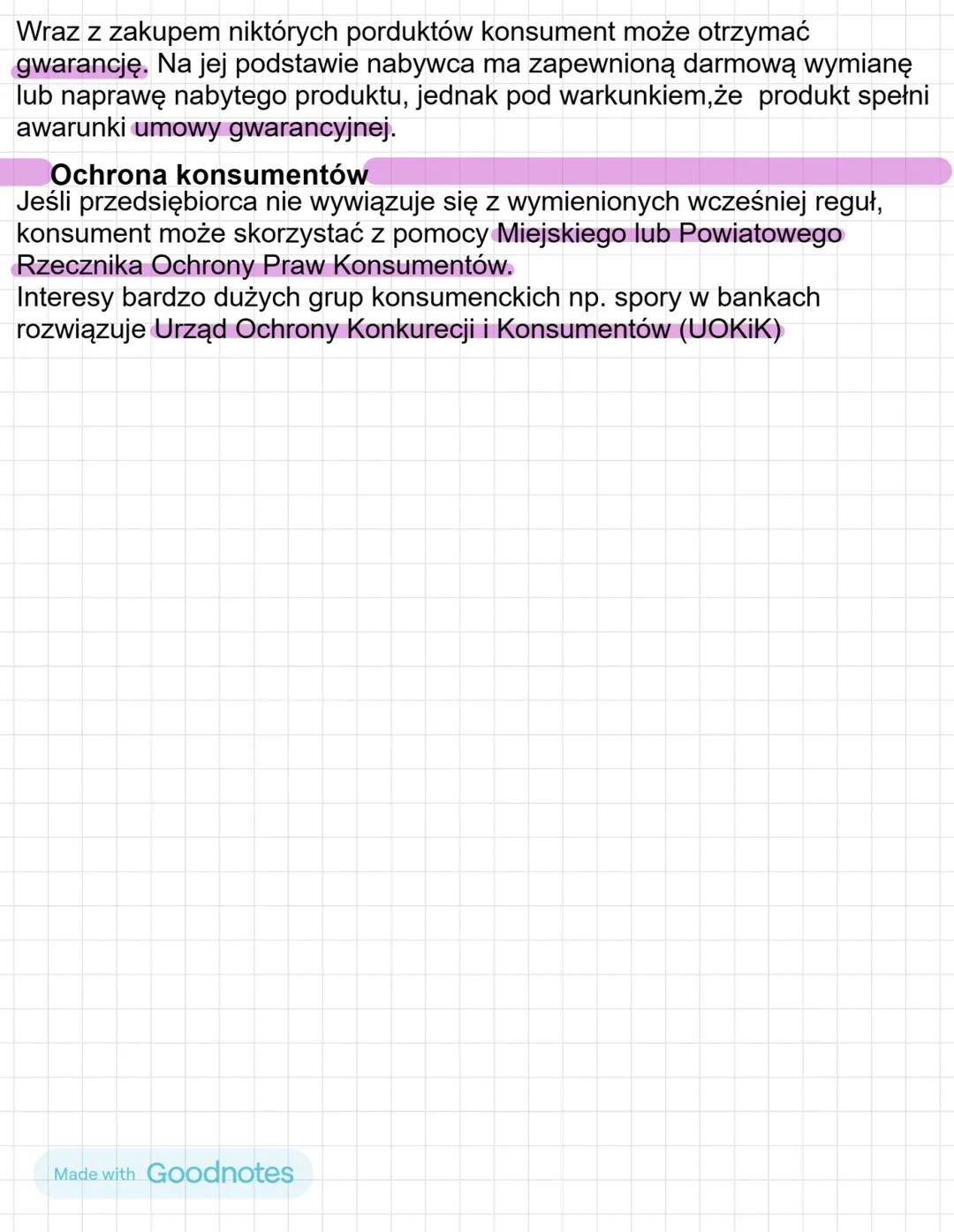 Wraz z zakupem niktórych porduktów konsument może otrzymać gwarancję. Na jej podstawie nabywca ma zapewnioną darmową wymianę lub naprawę nabytego produktu, jednak pod warkunkiem,że produkt spełni awarunki umowy gwarancyjnej.

Ochrona konsumentów
Jeśli przedsiębiorca nie wywiązuje się z wymienionych wcześniej reguł, konsument może skorzystać z pomocy Miejskiego lub Powiatowego Rzecznika Ochrony Praw Konsumentów.
Interesy bardzo dużych grup konsumenckich np. spory w bankach rozwiązuje Urząd Ochrony Konkurecji i Konsumentów (UOKiK)

Made with Goodnotes